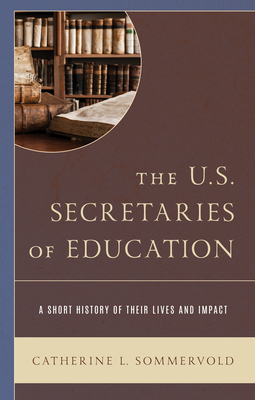 THE U.S. SECRETARIES OF EDUCATION

A SHORT HISTORY OF THEIR LIVES AND IMPACT

CATHERINE L. SOMMERVOLD